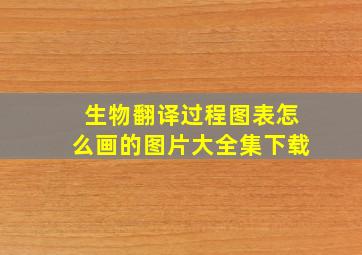 生物翻译过程图表怎么画的图片大全集下载